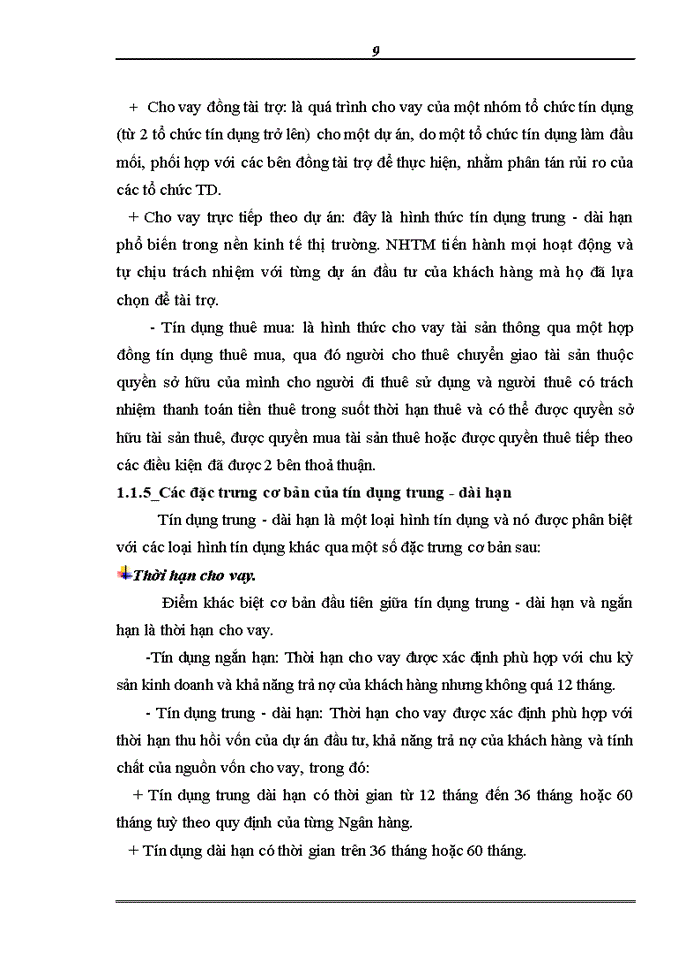 9

+ Cho vay đồng tài trợ: là quá trình cho vay của một nhóm tổ chức tín dụng (từ 2 tổ chức tín dụng trở lên) cho một dự án, do một tổ chức tín dụng làm đầu mối, phối hợp với các bên đồng tài trợ để thực hiện, nhằm phân tán rủi ro của các tổ chức TD.

+ Cho vay trực tiếp theo dự án: đây là hình thức tín dụng trung - dài hạn phổ biến trong nền kinh tế thị trường. NHTM tiến hành mọi hoạt động và tự chịu trách nhiệm với từng dự án đầu tư của khách hàng mà họ đã lựa chọn để tài trợ.

- Tín dụng thuê mua: là hình thức cho vay tài sản thông qua một hợp đồng tín dụng thuê mua, qua đó người cho thuê chuyển giao tài sản thuộc quyền sở hữu của mình cho người đi thuê sử dụng và người thuê có trách nhiệm thanh toán tiền thuê trong suốt thời hạn thuê và có thể được quyền sở hữu tài sản thuê, được quyền mua tài sản thuê hoặc được quyền thuê tiếp theo các điều kiện đã được 2 bên thoả thuận.

1.1.5_Các đặc trưng cơ bản của tín dụng trung - dài hạn

Tín dụng trung - dài hạn là một loại hình tín dụng và nó được phân biệt với các loại hình tín dụng khác qua một số đặc trưng cơ bản sau:

Thời hạn cho vay.

Điểm khác biệt cơ bản đầu tiên giữa tín dụng trung - dài hạn và ngắn hạn là thời hạn cho vay.

-Tín dụng ngắn hạn: Thời hạn cho vay được xác định phù hợp với chu kỳ sản kinh doanh và khả năng trả nợ của khách hàng nhưng không quá 12 tháng.

- Tín dụng trung - dài hạn: Thời hạn cho vay được xác định phù hợp với thời hạn thu hồi vốn của dự án đầu tư, khả năng trả nợ của khách hàng và tính chất của nguồn vốn cho vay, trong đó:

+ Tín dụng trung dài hạn có thời gian từ 12 tháng đến 36 tháng hoặc 60 tháng tuỳ theo quy định của từng Ngân hàng.

+ Tín dụng dài hạn có thời gian trên 36 tháng hoặc 60 tháng.